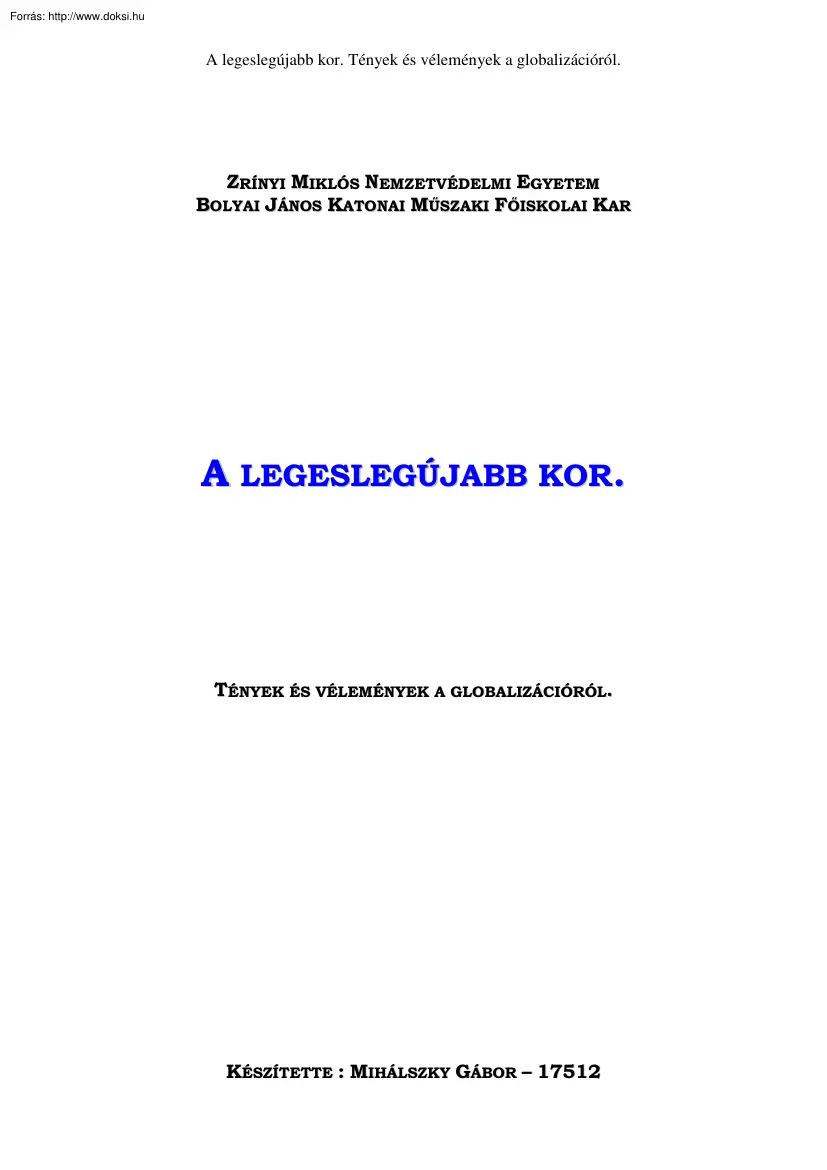 Forrás: http://www.doksi.hu

A legeslegújabb kor. Tények és vélemények a globalizációról.

ZRÍNYI MIKLÓS NEMZETVÉDELMI EGYETEM
BOLYAI JÁNOS KATONAI MŰSZAKI FŐISKOLAI KAR

A LEGESLEGÚJABB KOR.

TÉNYEK ÉS VÉLEMÉNYEK A GLOBALIZÁCIÓRÓL.

KÉSZÍTETTE : MIHÁLSZKY GÁBOR – 17512